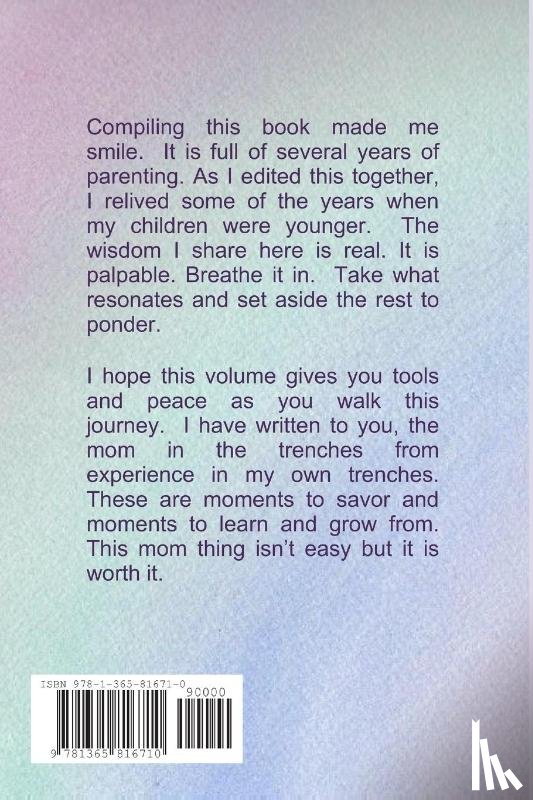 Compiling this book made me smile. It is full of several years of parenting. As I edited this together, I relived some of the years when my children were younger. The wisdom I share here is real. It is palpable. Breathe it in. Take what resonates and set aside the rest to ponder.

I hope this volume gives you tools and peace as you walk this journey. I have written to you, the mom in the trenches from experience in my own trenches. These are moments to savor and moments to learn and grow from. This mom thing isn't easy but it is worth it.

ISBN 978-1-365-81671-0

90000

9 781365 816710